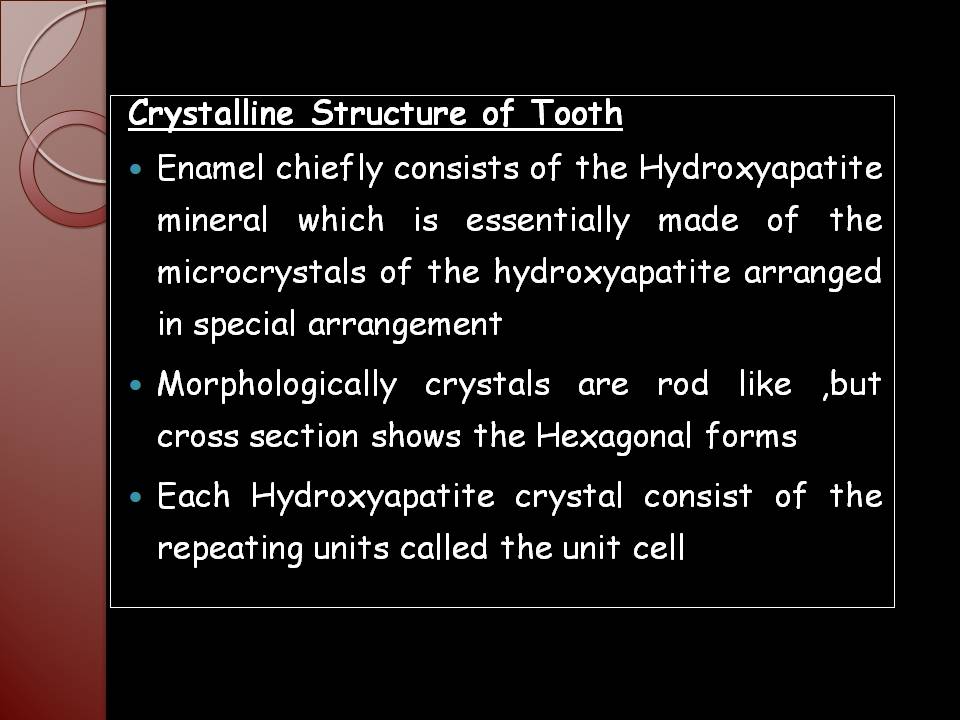 Crystalline Structure of Tooth

• Enamel chiefly consists of the Hydroxyapatite mineral which is essentially made of the microcrystals of the hydroxyapatite arranged in special arrangement

• Morphologically crystals are rod like ,but cross section shows the Hexagonal forms

• Each Hydroxyapatite crystal consist of the repeating units called the unit cell